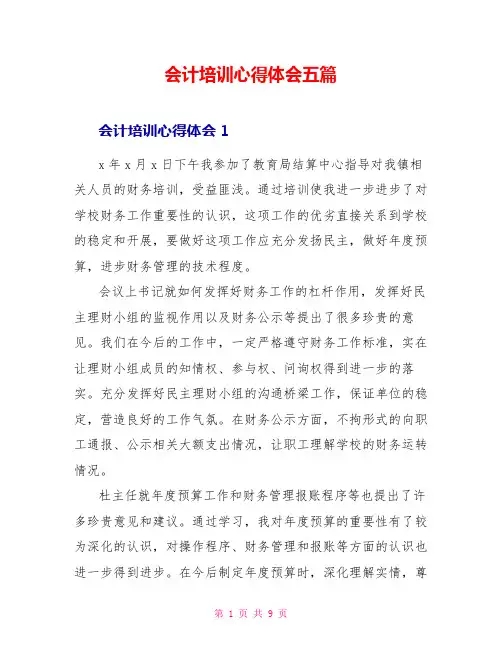 会计培训心得体会五篇

会计培训心得体会 1

x 年 x 月 x 日下午我参加了教育局结算中心指导对我镇相关人员的财务培训，受益匪浅。通过培训使我进一步进步了对学校财务工作重要性的认识，这项工作的优劣直接关系到学校的稳定和开展，要做好这项工作应充分发扬民主，做好年度预算，进步财务管理的技术程度。

会议上书记就如何发挥好财务工作的杠杆作用，发挥好民主理财小组的监视作用以及财务公示等提出了很多珍贵的意见。我们在今后的工作中，一定严格遵守财务工作标准，实在让理财小组成员的知情权、参与权、问询权得到进一步的落实。充分发挥好民主理财小组的沟通桥梁工作，保证单位的稳定，营造良好的工作气氛。在财务公示方面，不拘形式的向职工通报、公示相关大额支出情况，让职工理解学校的财务运转情况。

杜主任就年度预算工作和财务管理报账程序等也提出了许多珍贵意见和建议。通过学习，我对年度预算的重要性有了较为深化的认识，对操作程序、财务管理和报账等方面的认识也进一步得到进步。在今后制定年度预算时，深化理解实情，尊

第 1 页 共 9 页